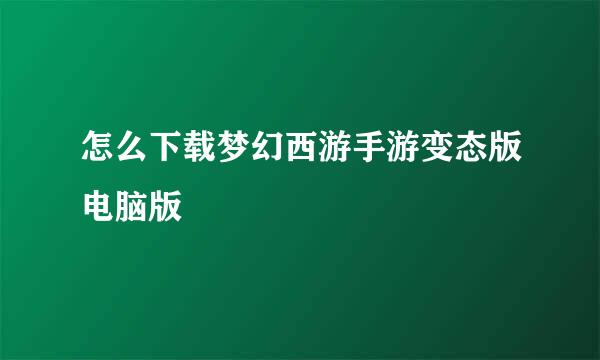 怎么下载梦幻西游手游变态版电脑版